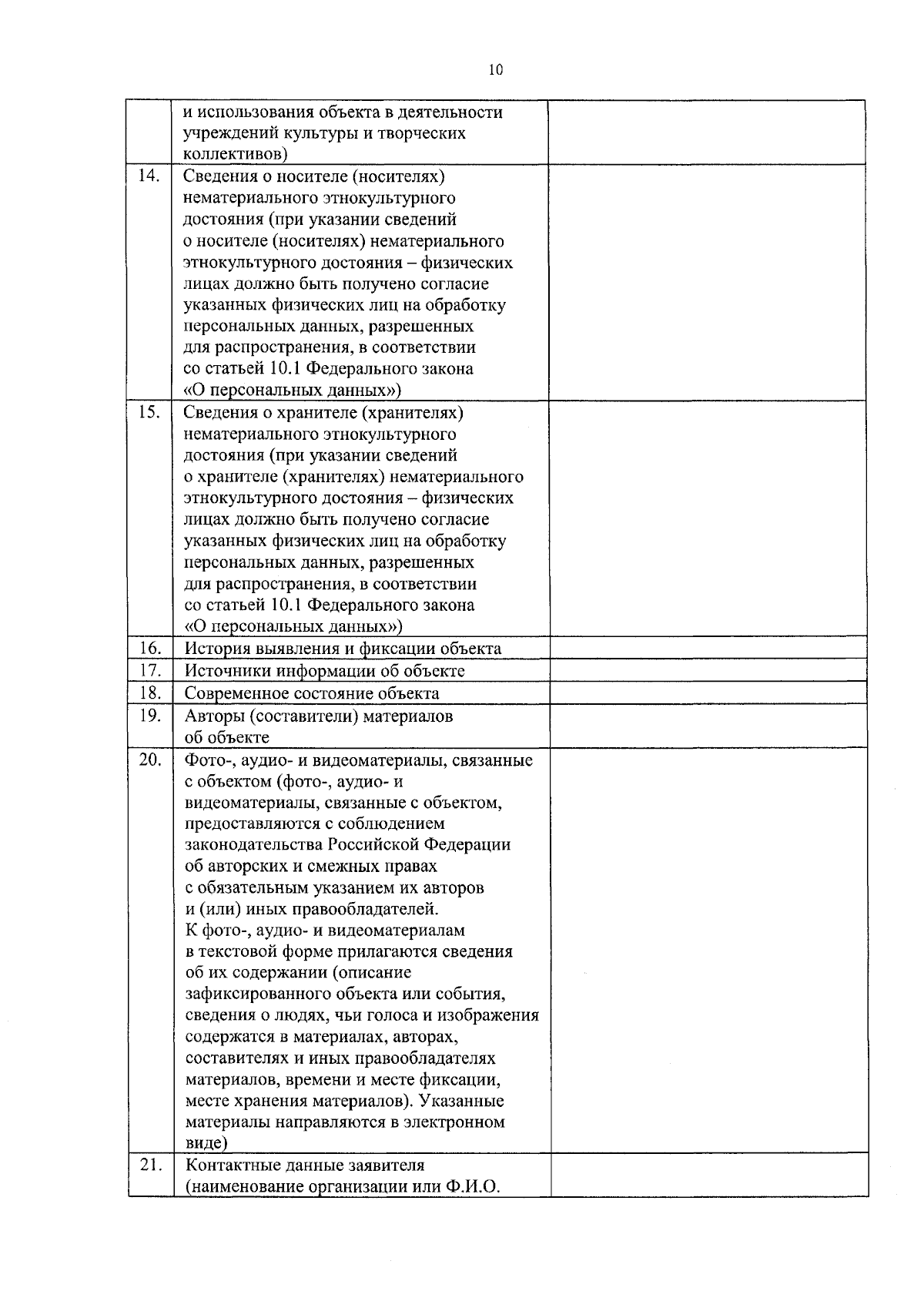 10

| | | |
|---|---|---|
| | и использования объекта в деятельности учреждений культуры и творческих коллективов) | |
| 14. | Сведения о носителе (носителях) нематериального этнокультурного достояния (при указании сведений о носителе (носителях) нематериального этнокультурного достояния – физических лицах должно быть получено согласие указанных физических лиц на обработку персональных данных, разрешенных для распространения, в соответствии со статьей 10.1 Федерального закона «О персональных данных») | |
| 15. | Сведения о хранителе (хранителях) нематериального этнокультурного достояния (при указании сведений о хранителе (хранителях) нематериального этнокультурного достояния – физических лицах должно быть получено согласие указанных физических лиц на обработку персональных данных, разрешенных для распространения, в соответствии со статьей 10.1 Федерального закона «О персональных данных») | |
| 16. | История выявления и фиксации объекта | |
| 17. | Источники информации об объекте | |
| 18. | Современное состояние объекта | |
| 19. | Авторы (составители) материалов об объекте | |
| 20. | Фото-, аудио- и видеоматериалы, связанные с объектом (фото-, аудио- и видеоматериалы, связанные с объектом, предоставляются с соблюдением законодательства Российской Федерации об авторских и смежных правах с обязательным указанием их авторов и (или) иных правообладателей. К фото-, аудио- и видеоматериалам в текстовой форме прилагаются сведения об их содержании (описание зафиксированного объекта или события, сведения о людях, чьи голоса и изображения содержатся в материалах, авторах, составителях и иных правообладателях материалов, времени и месте фиксации, месте хранения материалов). Указанные материалы направляются в электронном виде) | |
| 21. | Контактные данные заявителя (наименование организации или Ф.И.О. | |